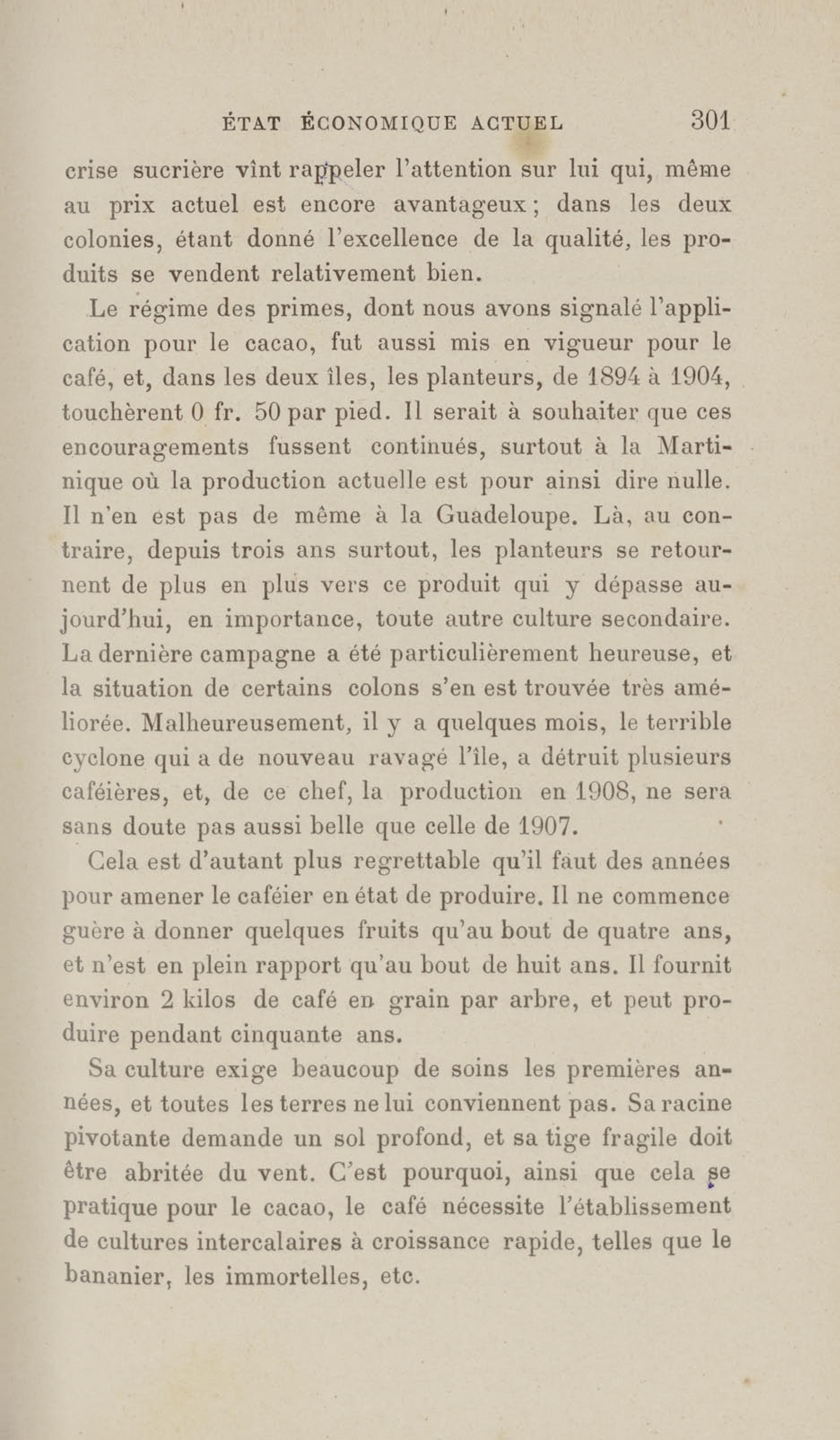 ÉTAT ÉCONOMIQUE ACTUEL 301

crise sucrière vînt rappeler l'attention sur lui qui, même au prix actuel est encore avantageux ; dans les deux colonies, étant donné l'excellence de la qualité, les produits se vendent relativement bien.

Le régime des primes, dont nous avons signalé l'application pour le cacao, fut aussi mis en vigueur pour le café, et, dans les deux îles, les planteurs, de 1894 à 1904, touchèrent 0 fr. 50 par pied. Il serait à souhaiter que ces encouragements fussent continués, surtout à la Martinique où la production actuelle est pour ainsi dire nulle. Il n'en est pas de même à la Guadeloupe. Là, au contraire, depuis trois ans surtout, les planteurs se retournent de plus en plus vers ce produit qui y dépasse aujourd'hui, en importance, toute autre culture secondaire. La dernière campagne a été particulièrement heureuse, et la situation de certains colons s'en est trouvée très améliorée. Malheureusement, il y a quelques mois, le terrible cyclone qui a de nouveau ravagé l'île, a détruit plusieurs caféières, et, de ce chef, la production en 1908, ne sera sans doute pas aussi belle que celle de 1907.

Cela est d'autant plus regrettable qu'il faut des années pour amener le caféier en état de produire. Il ne commence guère à donner quelques fruits qu'au bout de quatre ans, et n'est en plein rapport qu'au bout de huit ans. Il fournit environ 2 kilos de café en grain par arbre, et peut produire pendant cinquante ans.

Sa culture exige beaucoup de soins les premières années, et toutes les terres ne lui conviennent pas. Sa racine pivotante demande un sol profond, et sa tige fragile doit être abritée du vent. C'est pourquoi, ainsi que cela se pratique pour le cacao, le café nécessite l'établissement de cultures intercalaires à croissance rapide, telles que le bananier, les immortelles, etc.